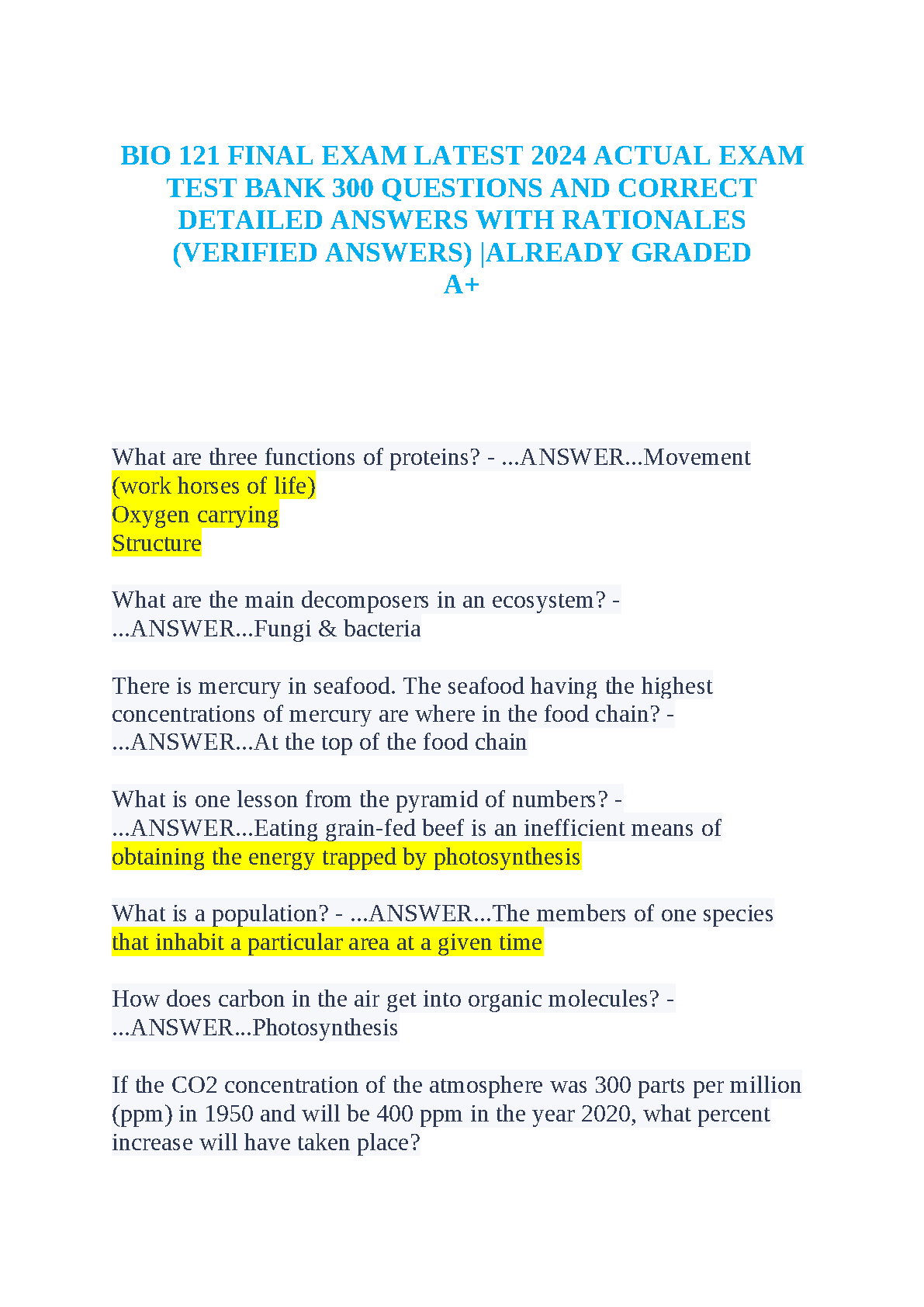 BIO 121 FINAL EXAM LATEST 2024 ACTUAL EXAM TEST BANK 300 QUESTIONS AND CORRECT DETAILED ANSWERS WITH RATIONALES (VERIFIED ANSWERS) |ALREADY GRADED A+

What are three functions of proteins? - ...ANSWER...Movement (work horses of life)
Oxygen carrying
Structure

What are the main decomposers in an ecosystem? - ...ANSWER...Fungi & bacteria

There is mercury in seafood. The seafood having the highest concentrations of mercury are where in the food chain? - ...ANSWER...At the top of the food chain

What is one lesson from the pyramid of numbers? - ...ANSWER...Eating grain-fed beef is an inefficient means of obtaining the energy trapped by photosynthesis

What is a population? - ...ANSWER...The members of one species that inhabit a particular area at a given time

How does carbon in the air get into organic molecules? - ...ANSWER...Photosynthesis

If the CO2 concentration of the atmosphere was 300 parts per million (ppm) in 1950 and will be 400 ppm in the year 2020, what percent increase will have taken place?